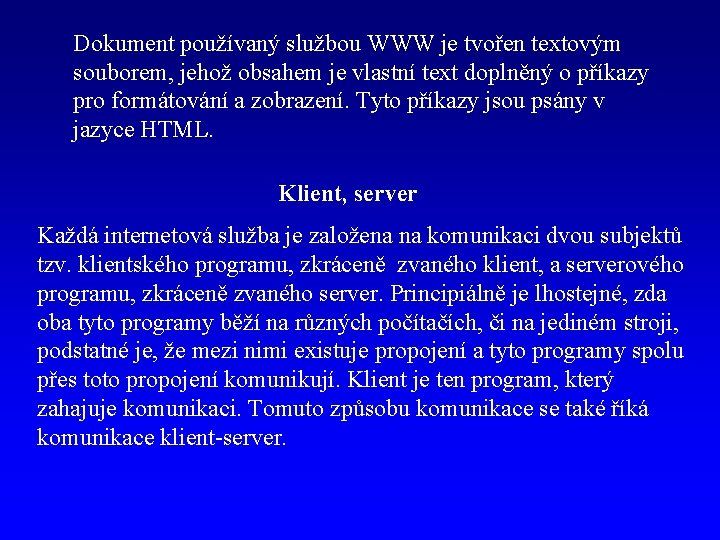 Dokument používaný službou WWW je tvořen textovým souborem, jehož obsahem je vlastní text doplněný o příkazy pro formátování a zobrazení. Tyto příkazy jsou psány v jazyce HTML.

Klient, server

Každá internetová služba je založena na komunikaci dvou subjektů tzv. klientského programu, zkráceně zvaného klient, a serverového programu, zkráceně zvaného server. Principiálně je lhostejné, zda oba tyto programy běží na různých počítačích, či na jediném stroji, podstatné je, že mezi nimi existuje propojení a tyto programy spolu přes toto propojení komunikují. Klient je ten program, který zahajuje komunikaci. Tomuto způsobu komunikace se také říká komunikace klient-server.